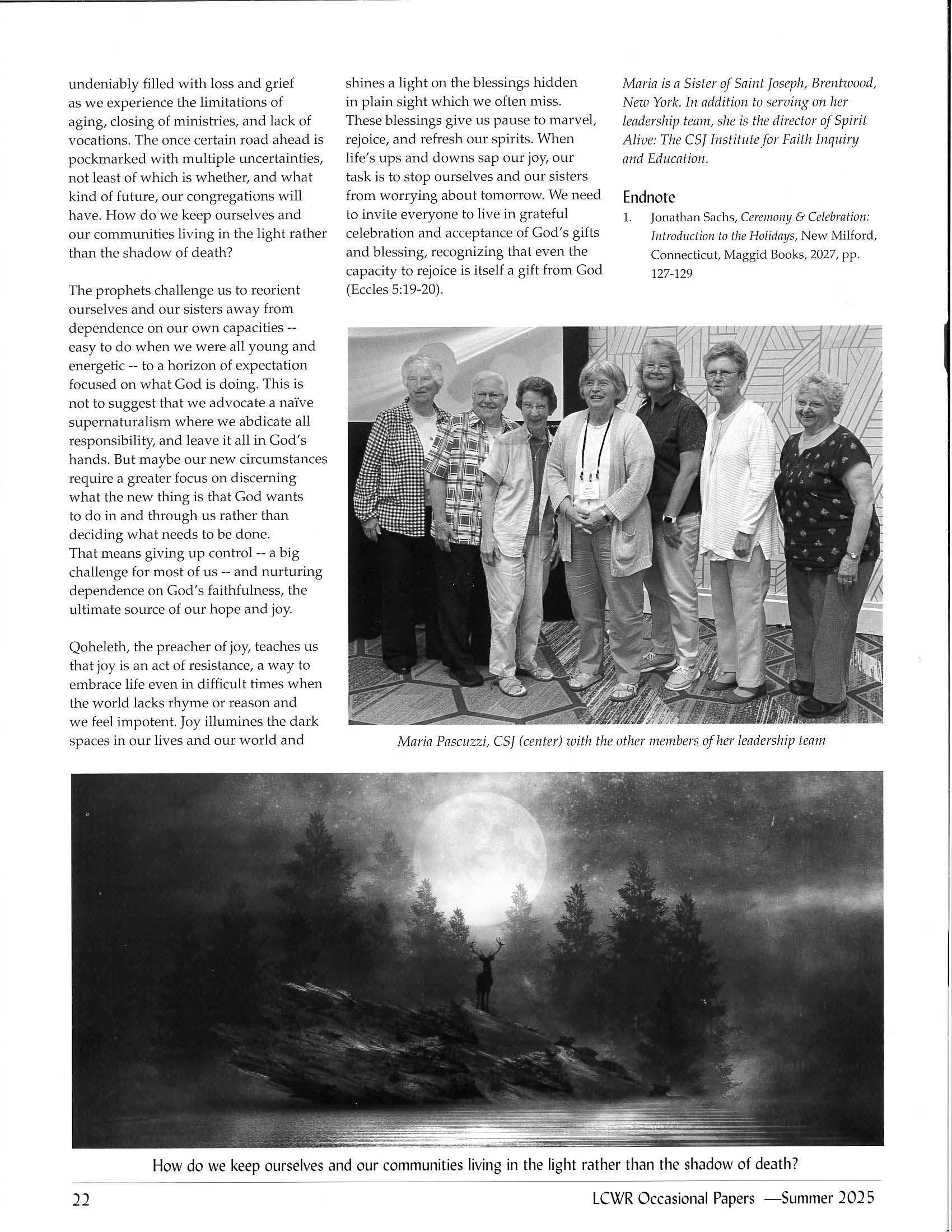 undeniably filled with loss and grief as we experience the limitations of aging, closing of ministries, and lack of vocations. The once certain road ahead is pockmarked with multiple uncertainties, not least of which is whether, and what kind of future, our congregations will have. How do we keep ourselves and our communities living in the light rather than the shadow of death?

The prophets challenge us to reorient ourselves and our sisters away from dependence on our own capacities -- easy to do when we were all young and energetic -- to a horizon of expectation focused on what God is doing. This is not to suggest that we advocate a naïve supernaturalism where we abdicate all responsibility, and leave it all in God's hands. But maybe our new circumstances require a greater focus on discerning what the new thing is that God wants to do in and through us rather than deciding what needs to be done. That means giving up control -- a big challenge for most of us -- and nurturing dependence on God's faithfulness, the ultimate source of our hope and joy.

Qoheleth, the preacher of joy, teaches us that joy is an act of resistance, a way to embrace life even in difficult times when the world lacks rhyme or reason and we feel impotent. Joy illumines the dark spaces in our lives and our world and shines a light on the blessings hidden in plain sight which we often miss. These blessings give us pause to marvel, rejoice, and refresh our spirits. When life's ups and downs sap our joy, our task is to stop ourselves and our sisters from worrying about tomorrow. We need to invite everyone to live in grateful celebration and acceptance of God's gifts and blessing, recognizing that even the capacity to rejoice is itself a gift from God (Eccles 5:19-20).

Maria is a Sister of Saint Joseph, Brentwood, New York. In addition to serving on her leadership team, she is the director of Spirit Alive: The CSJ Institute for Faith Inquiry and Education.

Endnote

1. Jonathan Sachs, Ceremony & Celebration: Introduction to the Holidays, New Milford, Connecticut, Maggid Books, 2027, pp. 127-129

Maria Pascuzzi, CSJ (center) with the other members of her leadership team

How do we keep ourselves and our communities living in the light rather than the shadow of death?

22

LCWR Occasional Papers —Summer 2025